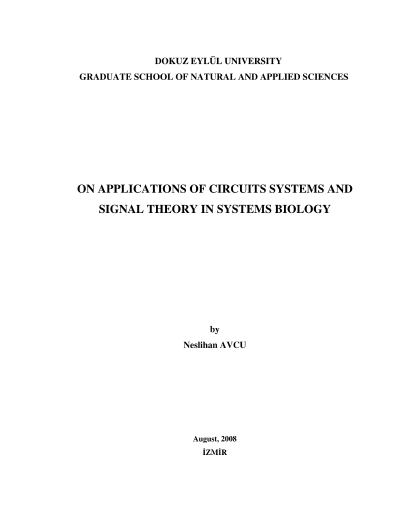 DOKUZ EYLÜL UNIVERSITY
GRADUATE SCHOOL OF NATURAL AND APPLIED SCIENCES

ON APPLICATIONS OF CIRCUITS SYSTEMS AND SIGNAL THEORY IN SYSTEMS BIOLOGY

by
Neslihan AVCU

August, 2008
İZMİR